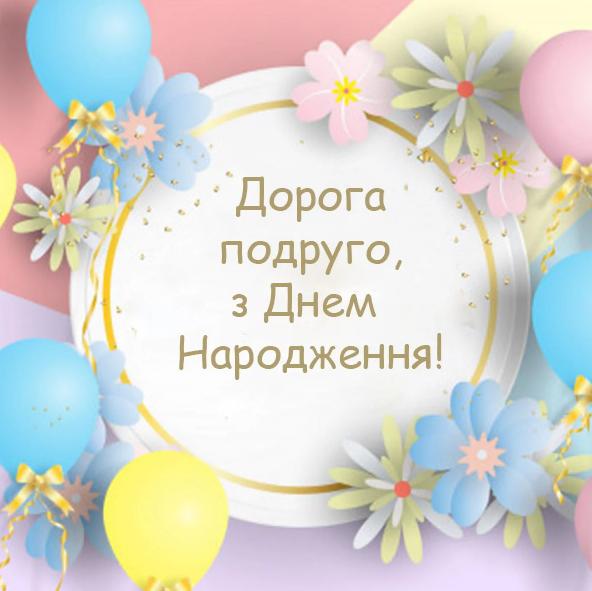 Дорога подруго, з Днем Народження!